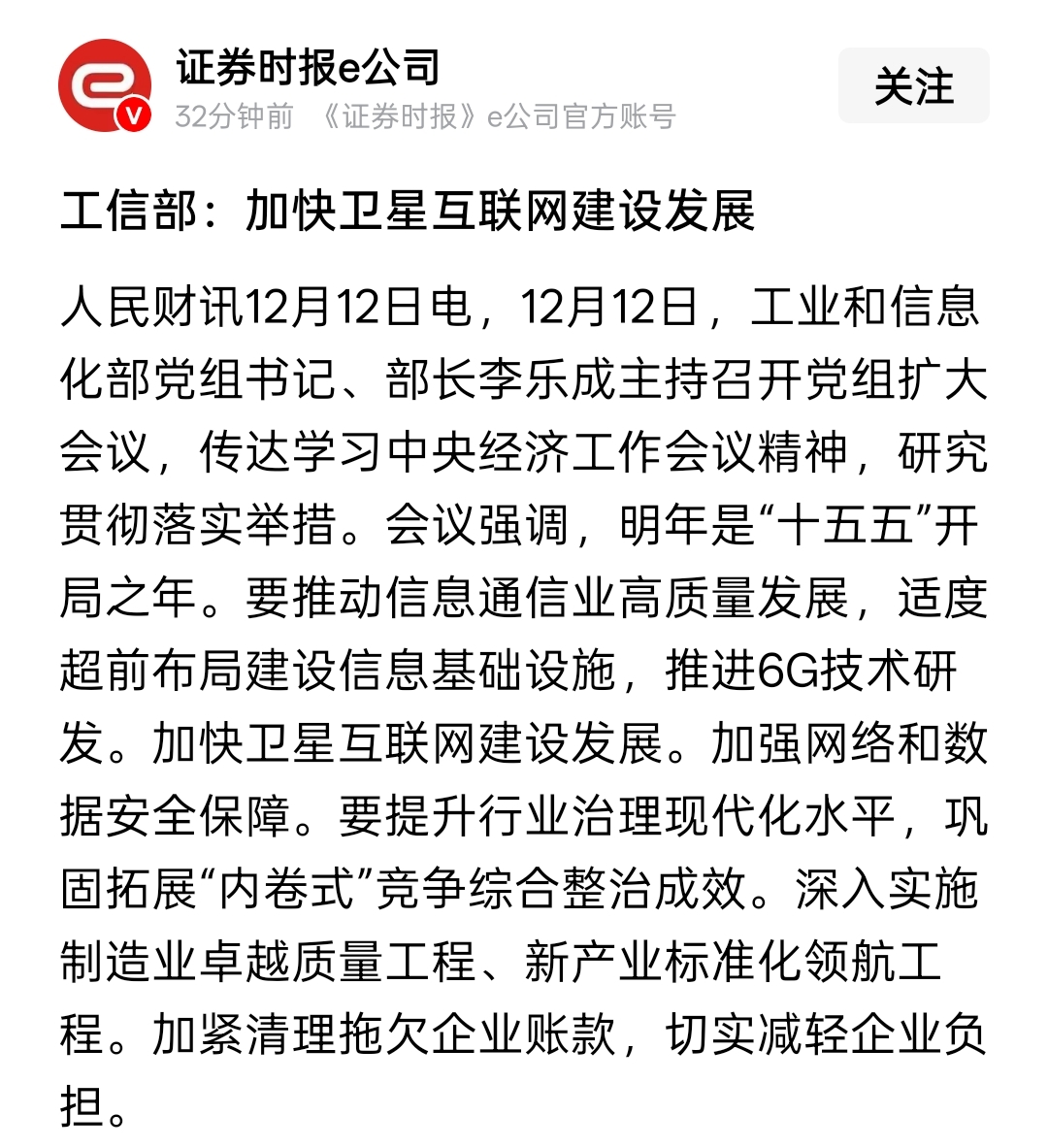 证券时报e公司
32分钟前 《证券时报》e公司官方账号

关注

工信部：加快卫星互联网建设发展

人民财讯12月12日电，12月12日，工业和信息化部党组书记、部长李乐成主持召开党组扩大会议，传达学习中央经济工作会议精神，研究贯彻落实举措。会议强调，明年是“十五五”开局之年。要推动信息通信业高质量发展，适度超前布局建设信息基础设施，推进6G技术研发。加快卫星互联网建设发展。加强网络和数据安全保障。要提升行业治理现代化水平，巩固拓展“内卷式”竞争综合整治成效。深入实施制造业卓越质量工程、新产业标准化领航工程。加紧清理拖欠企业账款，切实减轻企业负担。